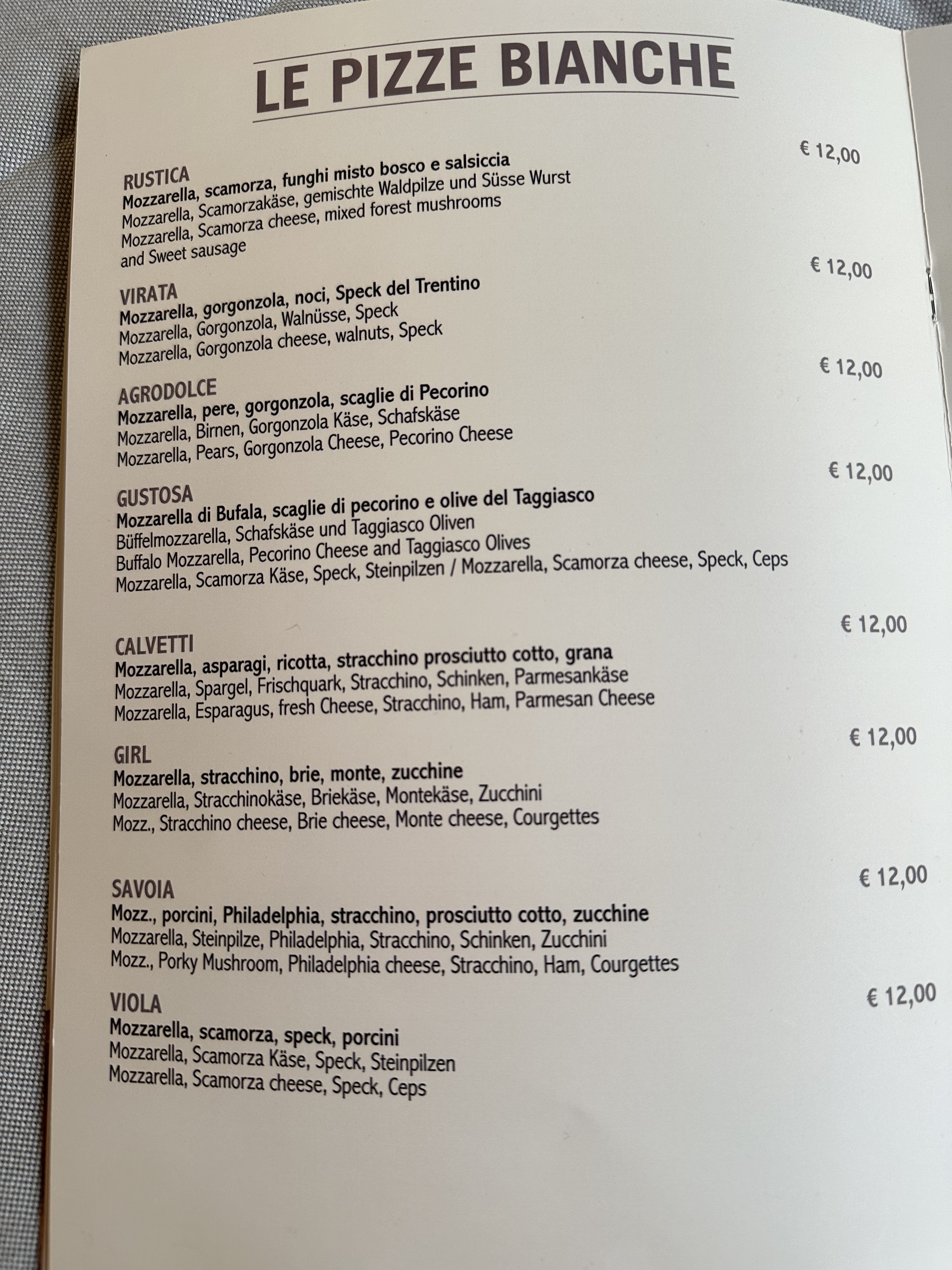 LE PIZZE BIANCHE

RUSTICA
€ 12,00
Mozzarella, scamorza, funghi misto bosco e salsiccia
Mozzarella, Scamorzakäse, gemischte Waldpilze und Süsse Wurst
Mozzarella, Scamorza cheese, mixed forest mushrooms and Sweet sausage

VIRATA
€ 12,00
Mozzarella, gorgonzola, noci, Speck del Trentino
Mozzarella, Gorgonzola, Walnüsse, Speck
Mozzarella, Gorgonzola cheese, walnuts, Speck

AGRODOLCE
€ 12,00
Mozzarella, pere, gorgonzola, scaglie di Pecorino
Mozzarella, Birnen, Gorgonzola Käse, Schafskäse
Mozzarella, Pears, Gorgonzola Cheese, Pecorino Cheese

GUSTOSA
€ 12,00
Mozzarella di Bufala, scaglie di pecorino e olive del Taggiasco
Büffelmozzarella, Schafskäse und Taggiasco Oliven
Buffalo Mozzarella, Pecorino Cheese and Taggiasco Olives
Mozzarella, Scamorza Käse, Speck, Steinpilzen / Mozzarella, Scamorza cheese, Speck, Ceps

CALVETTI
€ 12,00
Mozzarella, asparagi, ricotta, stracchino prosciutto cotto, grana
Mozzarella, Spargel, Frischquark, Stracchino, Schinken, Parmesankäse
Mozzarella, Esparagus, fresh Cheese, Stracchino, Ham, Parmesan Cheese

GIRL
€ 12,00
Mozzarella, stracchino, brie, monte, zucchine
Mozzarella, Stracchinokäse, Briekäse, Montekäse, Zucchini
Mozz., Stracchino cheese, Brie cheese, Monte cheese, Courgettes

SAVOIA
€ 12,00
Mozz., porcini, Philadelphia, stracchino, prosciutto cotto, zucchine
Mozzarella, Steinpilze, Philadelphia, Stracchino, Schinken, Zucchini
Mozz., Porky Mushroom, Philadelphia cheese, Stracchino, Ham, Courgettes

VIOLA
€ 12,00
Mozzarella, scamorza, speck, porcini
Mozzarella, Scamorza Käse, Speck, Steinpilzen
Mozzarella, Scamorza cheese, Speck, Ceps